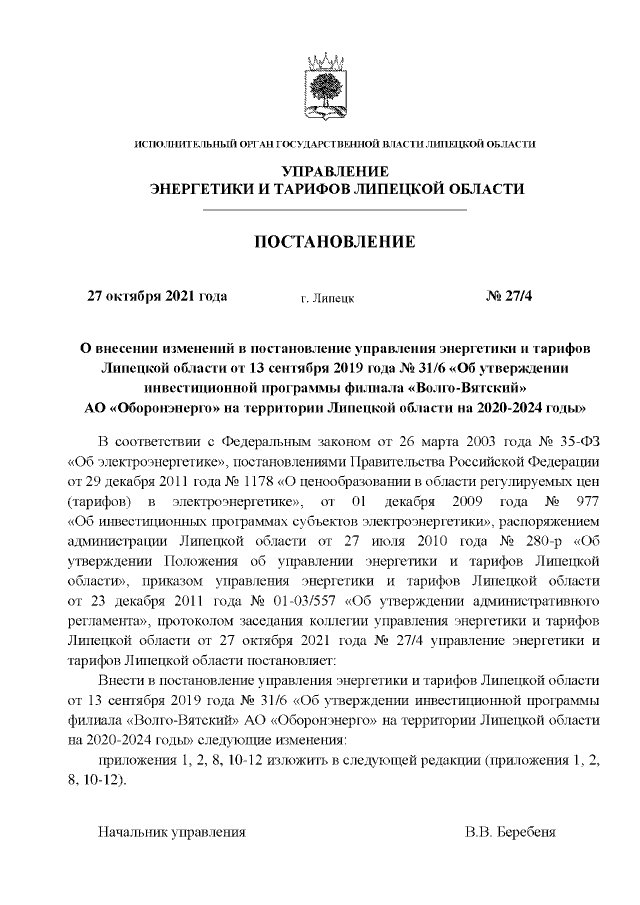 ИСПОЛНИТЕЛЬНЫЙ ОРГАН ГОСУДАРСТВЕННОЙ ВЛАСТИ ЛИПЕЦКОЙ ОБЛАСТИ

УПРАВЛЕНИЕ
ЭНЕРГЕТИКИ И ТАРИФОВ ЛИПЕЦКОЙ ОБЛАСТИ

ПОСТАНОВЛЕНИЕ

27 октября 2021 года г. Липецк № 27/4

О внесении изменений в постановление управления энергетики и тарифов Липецкой области от 13 сентября 2019 года № 31/6 «Об утверждении инвестиционной программы филиала «Волго-Вятский» АО «Оборонэнерго» на территории Липецкой области на 2020-2024 годы»

В соответствии с Федеральным законом от 26 марта 2003 года № 35-ФЗ «Об электроэнергетике», постановлениями Правительства Российской Федерации от 29 декабря 2011 года № 1178 «О ценообразовании в области регулируемых цен (тарифов) в электроэнергетике», от 01 декабря 2009 года № 977 «Об инвестиционных программах субъектов электроэнергетики», распоряжением администрации Липецкой области от 27 июля 2010 года № 280-р «Об утверждении Положения об управлении энергетики и тарифов Липецкой области», приказом управления энергетики и тарифов Липецкой области от 23 декабря 2011 года № 01-03/557 «Об утверждении административного регламента», протоколом заседания коллегии управления энергетики и тарифов Липецкой области от 27 октября 2021 года № 27/4 управление энергетики и тарифов Липецкой области постановляет:

Внести в постановление управления энергетики и тарифов Липецкой области от 13 сентября 2019 года № 31/6 «Об утверждении инвестиционной программы филиала «Волго-Вятский» АО «Оборонэнерго» на территории Липецкой области на 2020-2024 годы» следующие изменения:

приложения 1, 2, 8, 10-12 изложить в следующей редакции (приложения 1, 2, 8, 10-12).

Начальник управления В.В. Беребеня